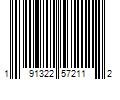 1 91322 57211 2